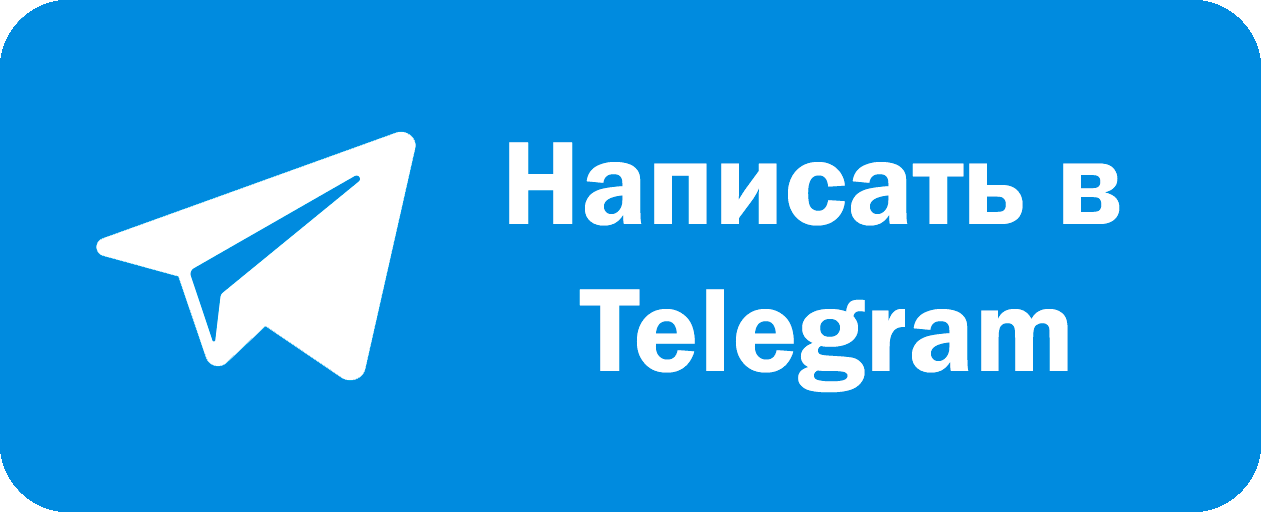 Написать в Telegram